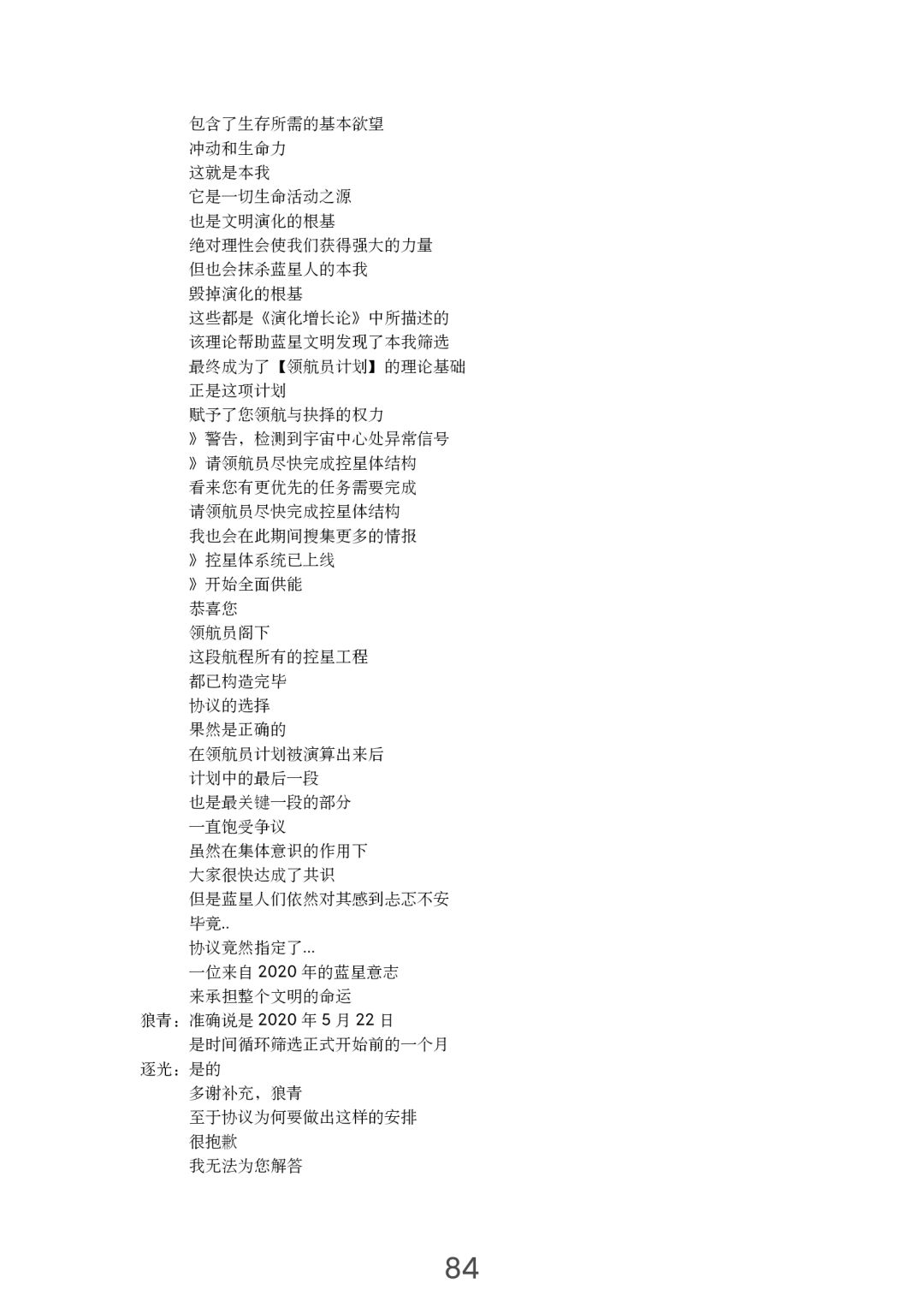 包含了生存所需的基本欲望
冲动和生命力
这就是本我
它是一切生命活动之源
也是文明演化的根基
绝对理性会使我们获得强大的力量
但也会抹杀蓝星人的本我
毁掉演化的根基
这些都是《演化增长论》中所描述的
该理论帮助蓝星文明发现了本我筛选
最终成为了【领航员计划】的理论基础
正是这项计划
赋予了您领航与抉择的权力
》警告，检测到宇宙中心处异常信号
》请领航员尽快完成控星体结构
看来您有更优先的任务需要完成
请领航员尽快完成控星体结构
我也会在此期间搜集更多的情报
》控星体系统已上线
》开始全面供能
恭喜您
领航员阁下
这段航程所有的控星工程
都已构造完毕
协议的选择
果然是正确的
在领航员计划被演算出来后
计划中的最后一段
也是最关键一段的部分
一直饱受争议
虽然在集体意识的作用下
大家很快达成了共识
但是蓝星人们依然对其感到忐忑不安
毕竟..
协议竟然指定了...
一位来自 2020 年的蓝星意志
来承担整个文明的命运
狼青：准确说是 2020 年 5 月 22 日
是时间循环筛选正式开始前的一个月
逐光：是的
多谢补充，狼青
至于协议为何要做出这样的安排
很抱歉
我无法为您解答

84